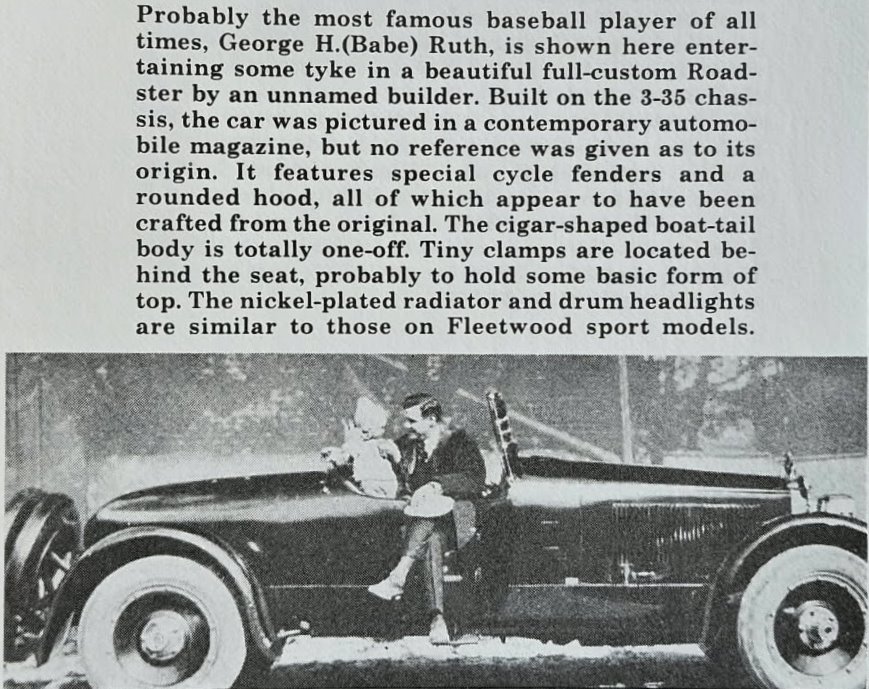 Probably the most famous baseball player of all times, George H.(Babe) Ruth, is shown here entertaining some tyke in a beautiful full-custom Roadster by an unnamed builder. Built on the 3-35 chassis, the car was pictured in a contemporary automobile magazine, but no reference was given as to its origin. It features special cycle fenders and a rounded hood, all of which appear to have been crafted from the original. The cigar-shaped boat-tail body is totally one-off. Tiny clamps are located behind the seat, probably to hold some basic form of top. The nickel-plated radiator and drum headlights are similar to those on Fleetwood sport models.